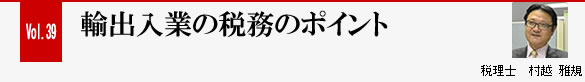 Vol.39

輸出入業の税務のポイント

税理士　村越　雅規